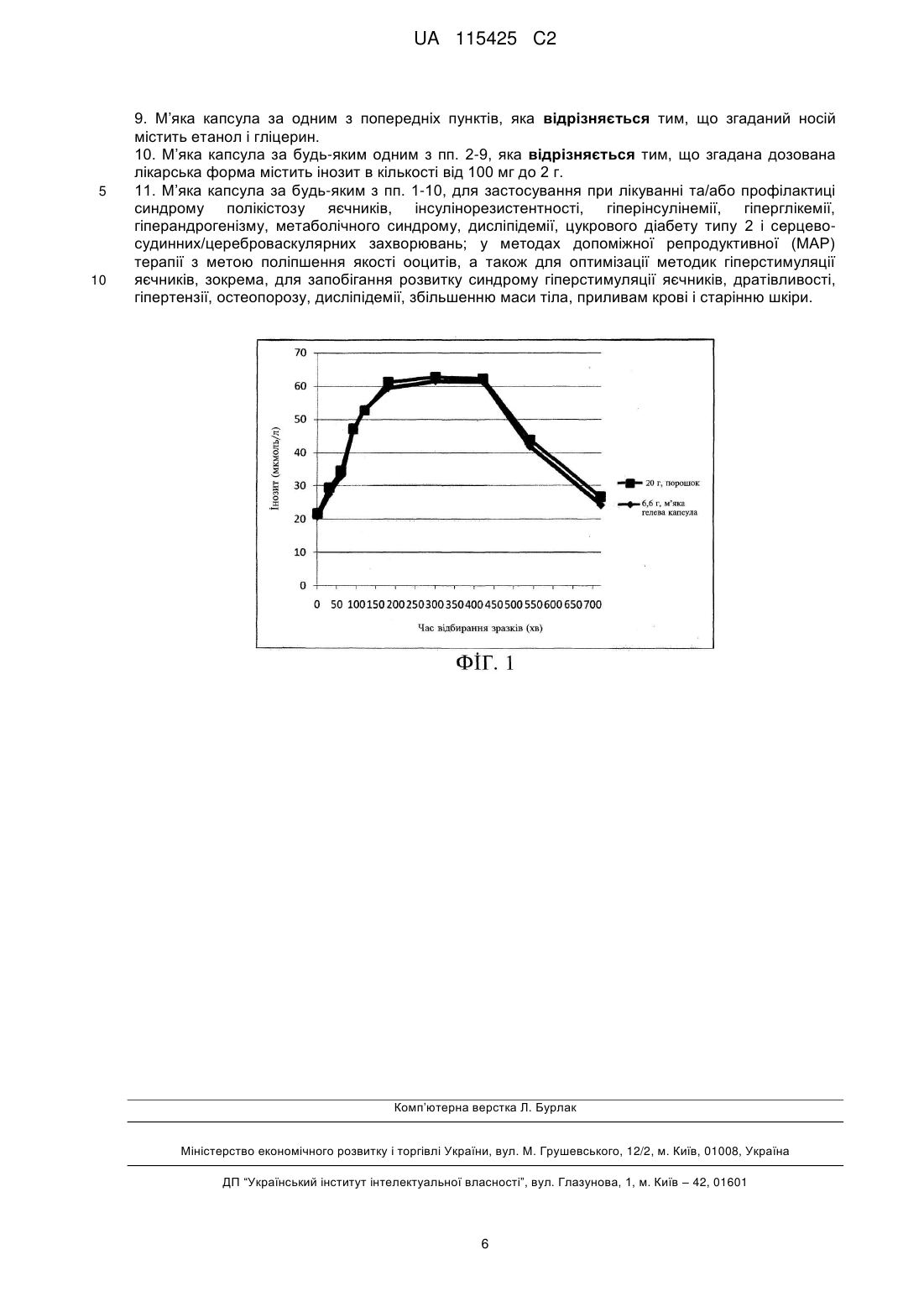 UA 115425 C2

9. М'яка капсула за одним з попередніх пунктів, яка **відрізняється** тим, що згаданий носій містить етанол і гліцерин.

10. М'яка капсула за будь-яким одним з пп. 2-9, яка **відрізняється** тим, що згадана дозована лікарська форма містить інозит в кількості від 100 мг до 2 г.

5 11. М'яка капсула за будь-яким з пп. 1-10, для застосування при лікуванні та/або профілактиці синдрому полікістозу яєчників, інсулінорезистентності, гіперінсулінемії, гіперглікемії, гіперандрогенізму, метаболічного синдрому, дисліпідемії, цукрового діабету типу 2 і серцево-судинних/цереброваскулярних захворювань; у методах допоміжної репродуктивної (МАР) терапії з метою поліпшення якості ооцитів, а також для оптимізації методик гіперстимуляції
10 яєчників, зокрема, для запобігання розвитку синдрому гіперстимуляції яєчників, дратівливості, гіпертензії, остеопорозу, дисліпідемії, збільшенню маси тіла, приливам крові і старінню шкіри.

70
60
50
40
30
20
10
0
Інозит (мкмоль/л)
0 50 100 150 200 250 300 350 400 450 500 550 600 650 700
Час відбирання зразків (хв)
20 г, порошок
6,6 г, м'яка гелева капсула

ФІГ. 1

Комп'ютерна верстка Л. Бурлак

Міністерство економічного розвитку і торгівлі України, вул. М. Грушевського, 12/2, м. Київ, 01008, Україна

ДП "Український інститут інтелектуальної власності", вул. Глазунова, 1, м. Київ – 42, 01601

6